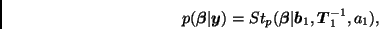 $p(\boldsymbol{\beta}|\boldsymbol{y}) = St_p(\boldsymbol{\beta}|\boldsymbol{b}_1, \boldsymbol{T}_1^{-1}, a_1),$